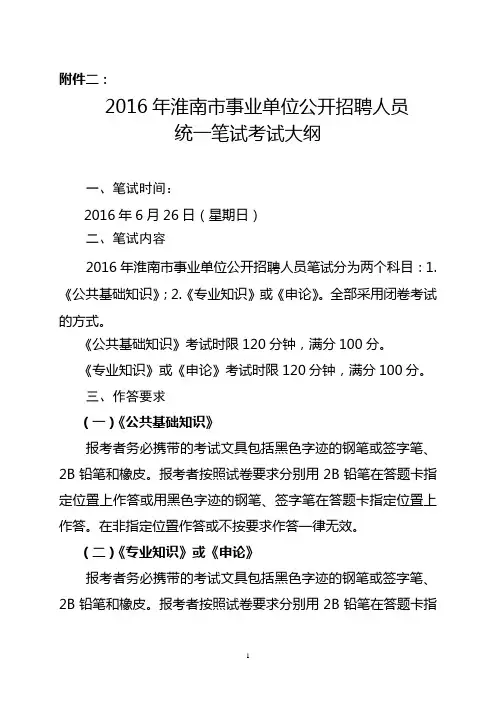 附件二：

2016 年淮南市事业单位公开招聘人员
统一笔试考试大纲

一、笔试时间：

2016 年 6 月 26 日（星期日）

二、笔试内容

2016 年淮南市事业单位公开招聘人员笔试分为两个科目：1.《公共基础知识》；2.《专业知识》或《申论》。全部采用闭卷考试的方式。

《公共基础知识》考试时限 120 分钟，满分 100 分。

《专业知识》或《申论》考试时限 120 分钟，满分 100 分。

三、作答要求

（一）《公共基础知识》

报考者务必携带的考试文具包括黑色字迹的钢笔或签字笔、2B 铅笔和橡皮。报考者按照试卷要求分别用 2B 铅笔在答题卡指定位置上作答或用黑色字迹的钢笔、签字笔在答题卡指定位置上作答。在非指定位置作答或不按要求作答一律无效。

（二）《专业知识》或《申论》

报考者务必携带的考试文具包括黑色字迹的钢笔或签字笔、2B 铅笔和橡皮。报考者按照试卷要求分别用 2B 铅笔在答题卡指

1